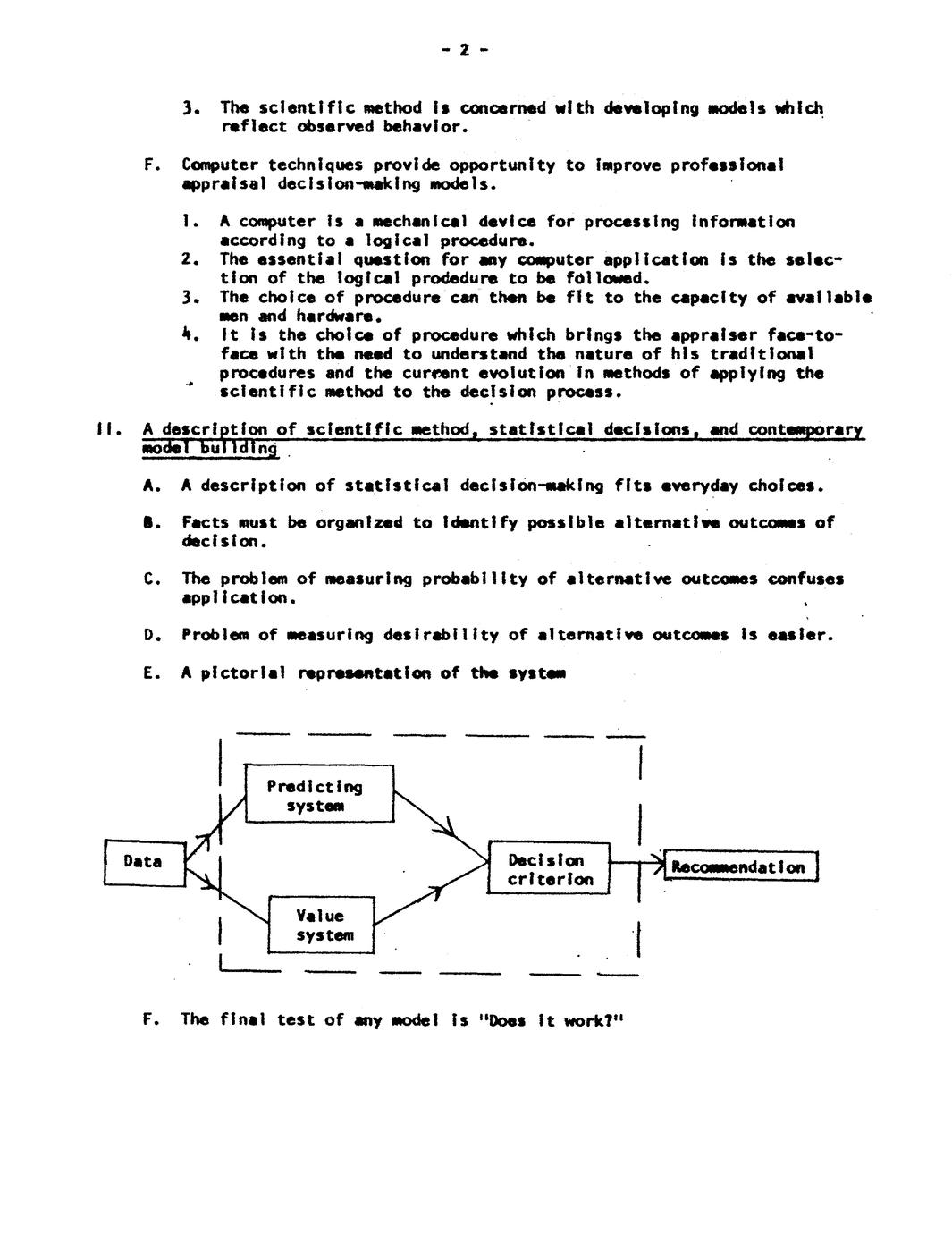 - 2 -

3. The scientific method is concerned with developing models which reflect observed behavior.

F. Computer techniques provide opportunity to improve professional appraisal decision-making models.

1. A computer is a mechanical device for processing information according to a logical procedure.
2. The essential question for any computer application is the selection of the logical prodedure to be followed.
3. The choice of procedure can then be fit to the capacity of available men and hardware.
4. It is the choice of procedure which brings the appraiser face-to-face with the need to understand the nature of his traditional procedures and the current evolution in methods of applying the scientific method to the decision process.

II. A description of scientific method, statistical decisions, and contemporary model building

A. A description of statistical decision-making fits everyday choices.

B. Facts must be organized to identify possible alternative outcomes of decision.

C. The problem of measuring probability of alternative outcomes confuses application.

D. Problem of measuring desirability of alternative outcomes is easier.

E. A pictorial representation of the system

Data

Predicting system

Value system

Decision criterion

Recommendation

F. The final test of any model is "Does it work?"